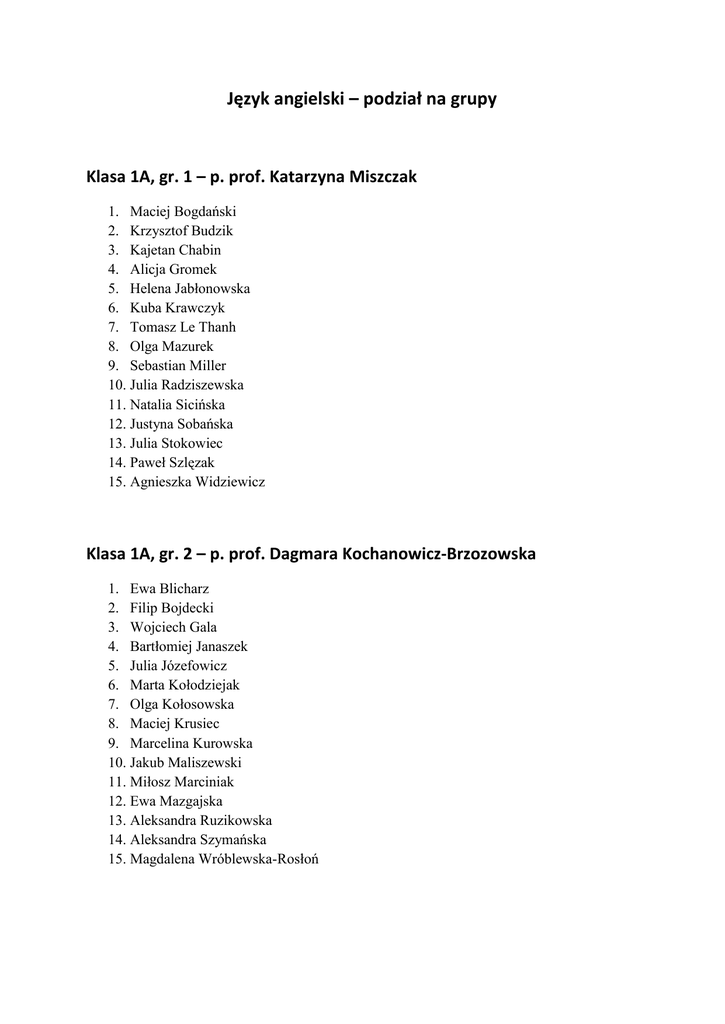 Język angielski – podział na grupy

Klasa 1A, gr. 1 – p. prof. Katarzyna Miszczak

1. Maciej Bogdański
2. Krzysztof Budzik
3. Kajetan Chabin
4. Alicja Gromek
5. Helena Jabłonowska
6. Kuba Krawczyk
7. Tomasz Le Thanh
8. Olga Mazurek
9. Sebastian Miller
10. Julia Radziszewska
11. Natalia Sicińska
12. Justyna Sobańska
13. Julia Stokowiec
14. Paweł Szlęzak
15. Agnieszka Widziewicz

Klasa 1A, gr. 2 – p. prof. Dagmara Kochanowicz-Brzozowska

1. Ewa Blicharz
2. Filip Bojdecki
3. Wojciech Gala
4. Bartłomiej Janaszek
5. Julia Józefowicz
6. Marta Kołodziejak
7. Olga Kołosowska
8. Maciej Krusiec
9. Marcelina Kurowska
10. Jakub Maliszewski
11. Miłosz Marciniak
12. Ewa Mazgajska
13. Aleksandra Ruzikowska
14. Aleksandra Szymańska
15. Magdalena Wróblewska-Rosłoń